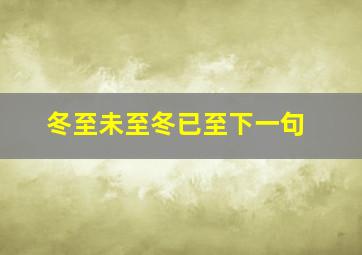 冬至未至冬已至下一句